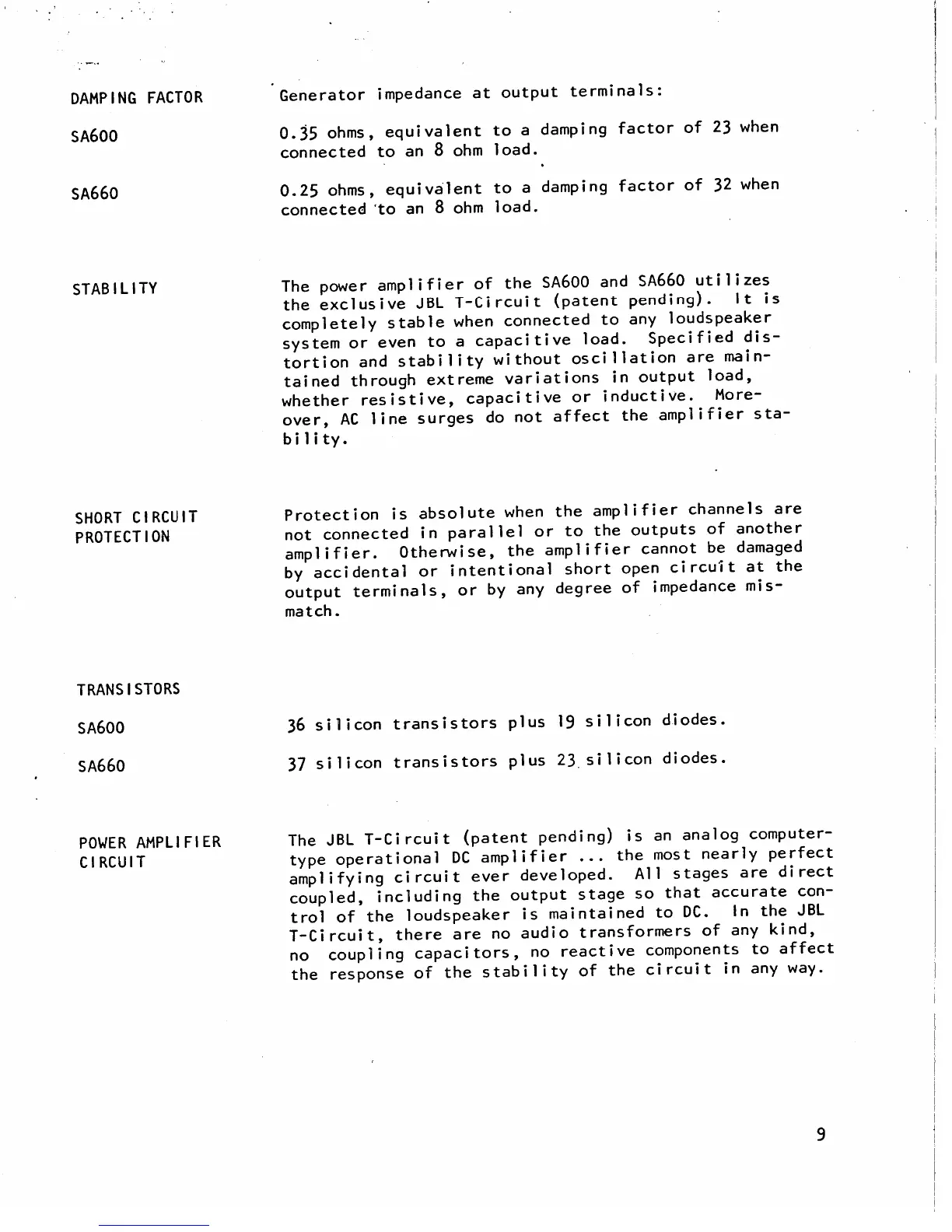 DAMPING FACTOR

Generator impedance at output terminals:

SA600

0.35 ohms, equivalent to a damping factor of 23 when connected to an 8 ohm load.

SA660

0.25 ohms, equivalent to a damping factor of 32 when connected to an 8 ohm load.

STABILITY

The power amplifier of the SA600 and SA660 utilizes the exclusive JBL T-Circuit (patent pending). It is completely stable when connected to any loudspeaker system or even to a capacitive load. Specified distortion and stability without oscillation are maintained through extreme variations in output load, whether resistive, capacitive or inductive. Moreover, AC line surges do not affect the amplifier stability.

SHORT CIRCUIT PROTECTION

Protection is absolute when the amplifier channels are not connected in parallel or to the outputs of another amplifier. Otherwise, the amplifier cannot be damaged by accidental or intentional short open circuit at the output terminals, or by any degree of impedance mismatch.

TRANSISTORS

SA600

36 silicon transistors plus 19 silicon diodes.

SA660

37 silicon transistors plus 23 silicon diodes.

POWER AMPLIFIER CIRCUIT

The JBL T-Circuit (patent pending) is an analog computer-type operational DC amplifier ... the most nearly perfect amplifying circuit ever developed. All stages are direct coupled, including the output stage so that accurate control of the loudspeaker is maintained to DC. In the JBL T-Circuit, there are no audio transformers of any kind, no coupling capacitors, no reactive components to affect the response of the stability of the circuit in any way.

9